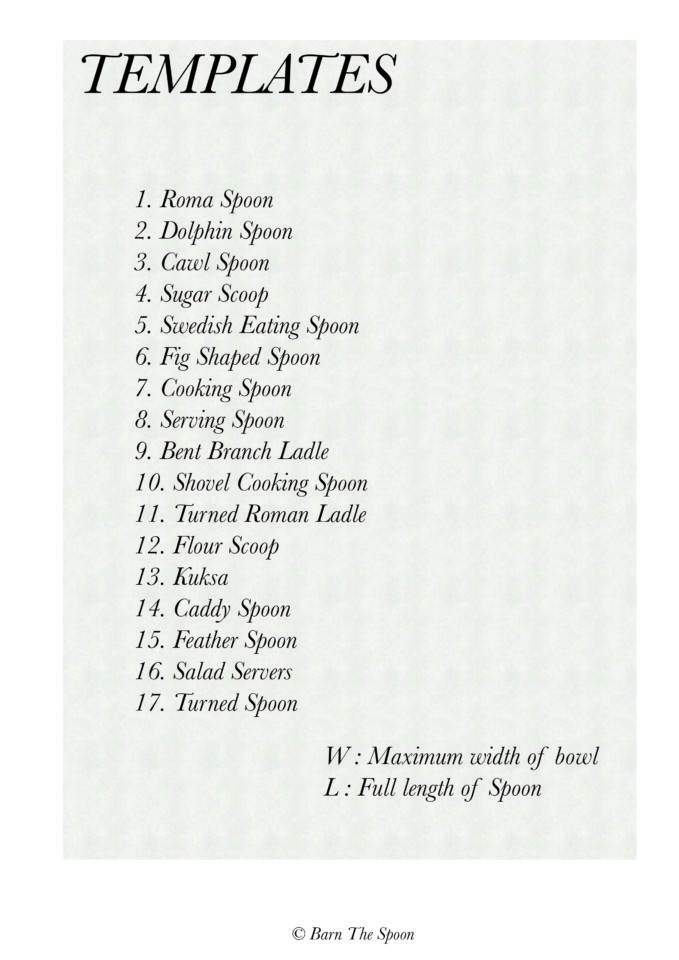 TEMPLATES

1. Roma Spoon
2. Dolphin Spoon
3. Cawl Spoon
4. Sugar Scoop
5. Swedish Eating Spoon
6. Fig Shaped Spoon
7. Cooking Spoon
8. Serving Spoon
9. Bent Branch Ladle
10. Shovel Cooking Spoon
11. Turned Roman Ladle
12. Flour Scoop
13. Kuksa
14. Caddy Spoon
15. Feather Spoon
16. Salad Servers
17. Turned Spoon

W : Maximum width of bowl
L : Full length of Spoon

© Barn The Spoon